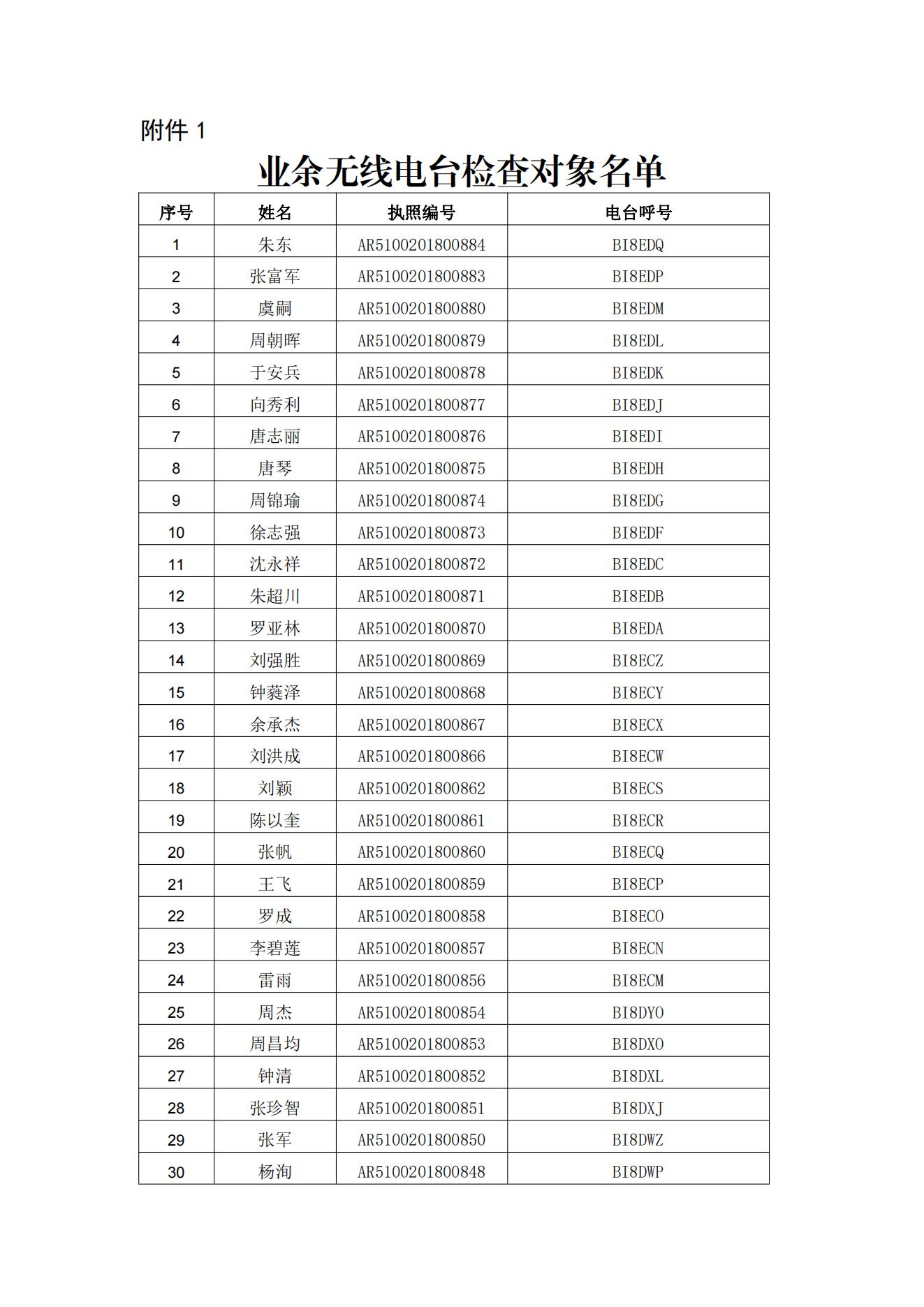 附件 1

业余无线电台检查对象名单

| 序号 | 姓名 | 执照编号 | 电台呼号 |
|---|---|---|---|
| 1 | 朱东 | AR5100201800884 | BI8EDQ |
| 2 | 张富军 | AR5100201800883 | BI8EDP |
| 3 | 虞嗣 | AR5100201800880 | BI8EDM |
| 4 | 周朝晖 | AR5100201800879 | BI8EDL |
| 5 | 于安兵 | AR5100201800878 | BI8EDK |
| 6 | 向秀利 | AR5100201800877 | BI8EDJ |
| 7 | 唐志丽 | AR5100201800876 | BI8EDI |
| 8 | 唐琴 | AR5100201800875 | BI8EDH |
| 9 | 周锦瑜 | AR5100201800874 | BI8EDG |
| 10 | 徐志强 | AR5100201800873 | BI8EDF |
| 11 | 沈永祥 | AR5100201800872 | BI8EDC |
| 12 | 朱超川 | AR5100201800871 | BI8EDB |
| 13 | 罗亚林 | AR5100201800870 | BI8EDA |
| 14 | 刘强胜 | AR5100201800869 | BI8ECZ |
| 15 | 钟蕤泽 | AR5100201800868 | BI8ECY |
| 16 | 余承杰 | AR5100201800867 | BI8ECX |
| 17 | 刘洪成 | AR5100201800866 | BI8ECW |
| 18 | 刘颖 | AR5100201800862 | BI8ECS |
| 19 | 陈以奎 | AR5100201800861 | BI8ECR |
| 20 | 张帆 | AR5100201800860 | BI8ECQ |
| 21 | 王飞 | AR5100201800859 | BI8ECP |
| 22 | 罗成 | AR5100201800858 | BI8ECO |
| 23 | 李碧莲 | AR5100201800857 | BI8ECN |
| 24 | 雷雨 | AR5100201800856 | BI8ECM |
| 25 | 周杰 | AR5100201800854 | BI8DYO |
| 26 | 周昌均 | AR5100201800853 | BI8DXO |
| 27 | 钟清 | AR5100201800852 | BI8DXL |
| 28 | 张珍智 | AR5100201800851 | BI8DXJ |
| 29 | 张军 | AR5100201800850 | BI8DWZ |
| 30 | 杨洵 | AR5100201800848 | BI8DWP |